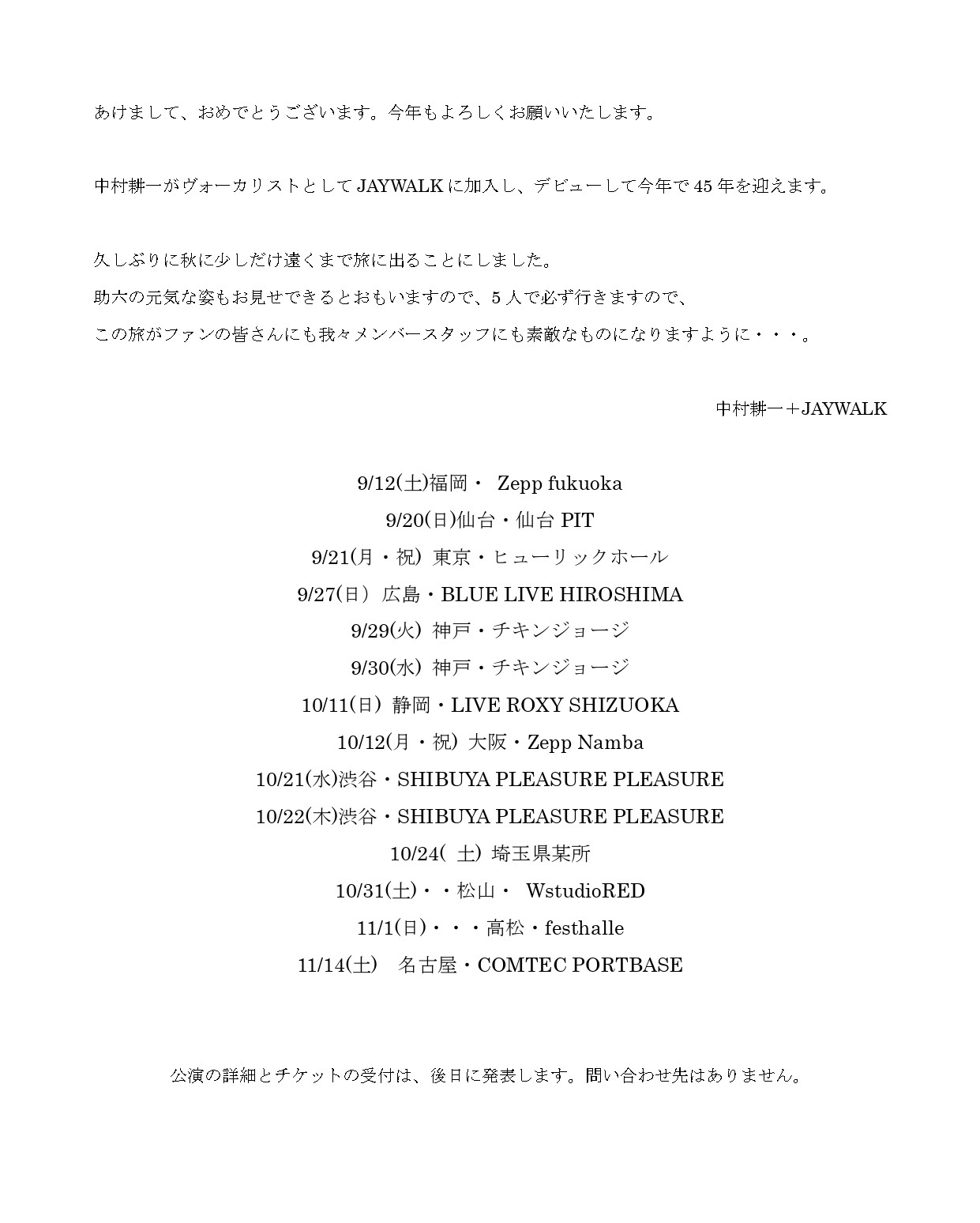 あけまして、おめでとうございます。今年もよろしくお願いいたします。

中村耕一がヴォーカリストとして JAYWALK に加入し、デビューして今年で 45 年を迎えます。

久しぶりに秋に少しだけ遠くまで旅に出ることにしました。
助六の元気な姿もお見せできるとおもいますので、5 人で必ず行きますので、
この旅がファンの皆さんにも我々メンバースタッフにも素敵なものになりますように・・・。

中村耕一＋JAYWALK

9/12(土)福岡・ Zepp fukuoka
9/20(日)仙台・仙台 PIT
9/21(月・祝) 東京・ヒューリックホール
9/27(日) 広島・BLUE LIVE HIROSHIMA
9/29(火) 神戸・チキンジョージ
9/30(水) 神戸・チキンジョージ
10/11(日) 静岡・LIVE ROXY SHIZUOKA
10/12(月・祝) 大阪・Zepp Namba
10/21(水)渋谷・SHIBUYA PLEASURE PLEASURE
10/22(木)渋谷・SHIBUYA PLEASURE PLEASURE
10/24( 土) 埼玉県某所
10/31(土)・・松山・ WstudioRED
11/1(日)・・・高松・festhalle
11/14(土) 名古屋・COMTEC PORTBASE

公演の詳細とチケットの受付は、後日に発表します。問い合わせ先はありません。